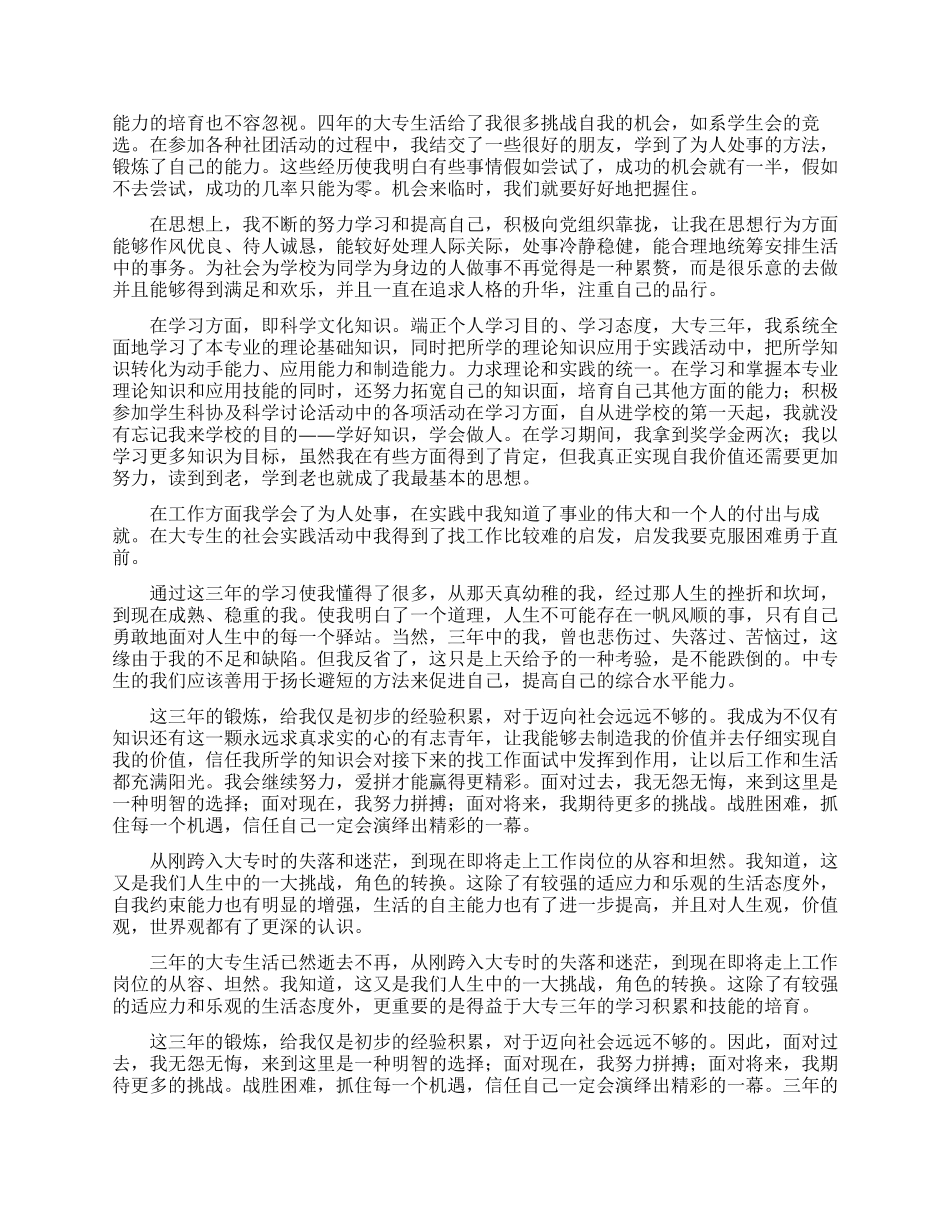 能力的培育也不容忽视。四年的大专生活给了我很多挑战自我的机会，如系学生会的竞选。在参加各种社团活动的过程中，我结交了一些很好的朋友，学到了为人处事的方法，锻炼了自己的能力。这些经历使我明白有些事情假如尝试了，成功的机会就有一半，假如不去尝试，成功的几率只能为零。机会来临时，我们就要好好地把握住。

在思想上，我不断的努力学习和提高自己，积极向党组织靠拢，让我在思想行为方面能够作风优良、待人诚恳，能较好处理人际关际，处事冷静稳健，能合理地统筹安排生活中的事务。为社会为学校为同学为身边的人做事不再觉得是一种累赘，而是很乐意的去做并且能够得到满足和欢乐，并且一直在追求人格的升华，注重自己的品行。

在学习方面，即科学文化知识。端正个人学习目的、学习态度，大专三年，我系统全面地学习了本专业的理论基础知识，同时把所学的理论知识应用于实践活动中，把所学知识转化为动手能力、应用能力和制造能力。力求理论和实践的统一。在学习和掌握本专业理论知识和应用技能的同时，还努力拓宽自己的知识面，培育自己其他方面的能力；积极参加学生科协及科学讨论活动中的各项活动在学习方面，自从进学校的第一天起，我就没有忘记我来学校的目的——学好知识，学会做人。在学习期间，我拿到奖学金两次；我以学习更多知识为目标，虽然我在有些方面得到了肯定，但我真正实现自我价值还需要更加努力，读到到老，学到老也就成了我最基本的思想。

在工作方面我学会了为人处事，在实践中我知道了事业的伟大和一个人的付出与成就。在大专生的社会实践活动中我得到了找工作比较难的启发，启发我要克服困难勇于直前。

通过这三年的学习使我懂得了很多，从那天真幼稚的我，经过那人生的挫折和坎坷，到现在成熟、稳重的我。使我明白了一个道理，人生不可能存在一帆风顺的事，只有自己勇敢地面对人生中的每一个驿站。当然，三年中的我，曾也悲伤过、失落过、苦恼过，这缘由于我的不足和缺陷。但我反省了，这只是上天给予的一种考验，是不能跌倒的。中专生的我们应该善用于扬长避短的方法来促进自己，提高自己的综合水平能力。

这三年的锻炼，给我仅是初步的经验积累，对于迈向社会远远不够的。我成为不仅有知识还有这一颗永远求真求实的心的有志青年，让我能够去制造我的价值并去仔细实现自我的价值，信任我所学的知识会对接下来的找工作面试中发挥到作用，让以后工作和生活都充满阳光。我会继续努力，爱拼才能赢得更精彩。面对过去，我无怨无悔，来到这里是一种明智的选择；面对现在，我努力拼搏；面对将来，我期待更多的挑战。战胜困难，抓住每一个机遇，信任自己一定会演绎出精彩的一幕。

从刚跨入大专时的失落和迷茫，到现在即将走上工作岗位的从容和坦然。我知道，这又是我们人生中的一大挑战，角色的转换。这除了有较强的适应力和乐观的生活态度外，自我约束能力也有明显的增强，生活的自主能力也有了进一步提高，并且对人生观，价值观，世界观都有了更深的认识。

三年的大专生活已然逝去不再，从刚跨入大专时的失落和迷茫，到现在即将走上工作岗位的从容、坦然。我知道，这又是我们人生中的一大挑战，角色的转换。这除了有较强的适应力和乐观的生活态度外，更重要的是得益于大专三年的学习积累和技能的培育。

这三年的锻炼，给我仅是初步的经验积累，对于迈向社会远远不够的。因此，面对过去，我无怨无悔，来到这里是一种明智的选择；面对现在，我努力拼搏；面对将来，我期待更多的挑战。战胜困难，抓住每一个机遇，信任自己一定会演绎出精彩的一幕。三年的